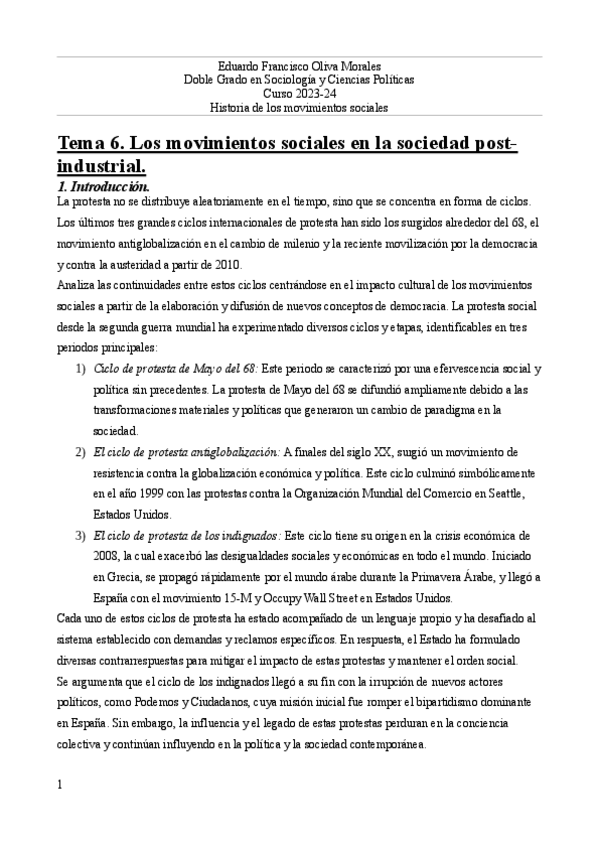 Eduardo Francisco Oliva Morales
Doble Grado en Sociología y Ciencias Políticas
Curso 2023-24
Historia de los movimientos sociales

Tema 6. Los movimientos sociales en la sociedad post-industrial.

1. Introducción.

La protesta no se distribuye aleatoriamente en el tiempo, sino que se concentra en forma de ciclos. Los últimos tres grandes ciclos internacionales de protesta han sido los surgidos alrededor del 68, el movimiento antiglobalización en el cambio de milenio y la reciente movilización por la democracia y contra la austeridad a partir de 2010.

Analiza las continuidades entre estos ciclos centrándose en el impacto cultural de los movimientos sociales a partir de la elaboración y difusión de nuevos conceptos de democracia. La protesta social desde la segunda guerra mundial ha experimentado diversos ciclos y etapas, identificables en tres periodos principales:

1) Ciclo de protesta de Mayo del 68: Este periodo se caracterizó por una efervescencia social y política sin precedentes. La protesta de Mayo del 68 se difundió ampliamente debido a las transformaciones materiales y políticas que generaron un cambio de paradigma en la sociedad.

2) El ciclo de protesta antiglobalización: A finales del siglo XX, surgió un movimiento de resistencia contra la globalización económica y política. Este ciclo culminó simbólicamente en el año 1999 con las protestas contra la Organización Mundial del Comercio en Seattle, Estados Unidos.

3) El ciclo de protesta de los indignados: Este ciclo tiene su origen en la crisis económica de 2008, la cual exacerbó las desigualdades sociales y económicas en todo el mundo. Iniciado en Grecia, se propagó rápidamente por el mundo árabe durante la Primavera Árabe, y llegó a España con el movimiento 15-M y Occupy Wall Street en Estados Unidos.

Cada uno de estos ciclos de protesta ha estado acompañado de un lenguaje propio y ha desafiado al sistema establecido con demandas y reclamos específicos. En respuesta, el Estado ha formulado diversas contrarrespuestas para mitigar el impacto de estas protestas y mantener el orden social.

Se argumenta que el ciclo de los indignados llegó a su fin con la irrupción de nuevos actores políticos, como Podemos y Ciudadanos, cuya misión inicial fue romper el bipartidismo dominante en España. Sin embargo, la influencia y el legado de estas protestas perduran en la conciencia colectiva y continúan influyendo en la política y la sociedad contemporánea.

1